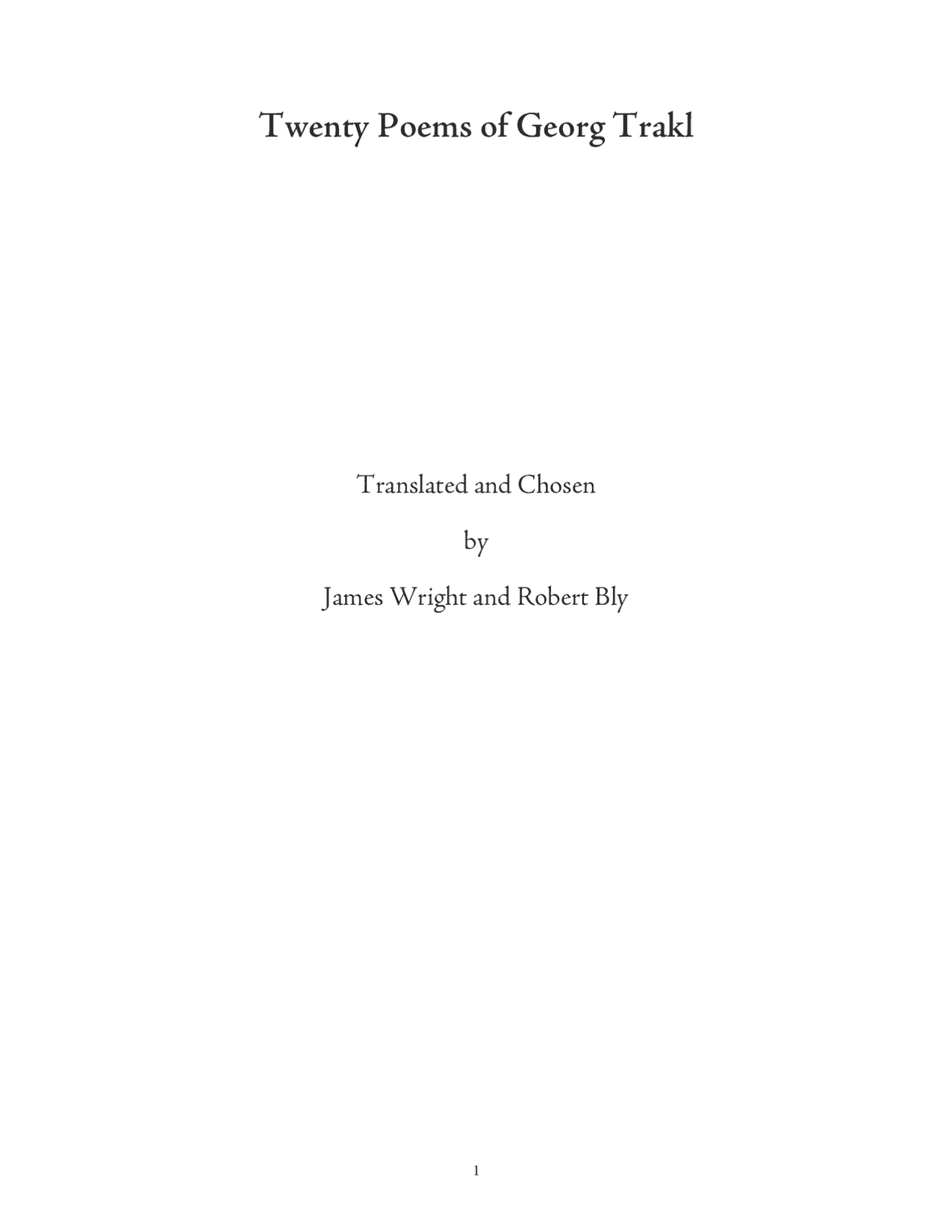 Twenty Poems of Georg Trakl

Translated and Chosen

by

James Wright and Robert Bly

1